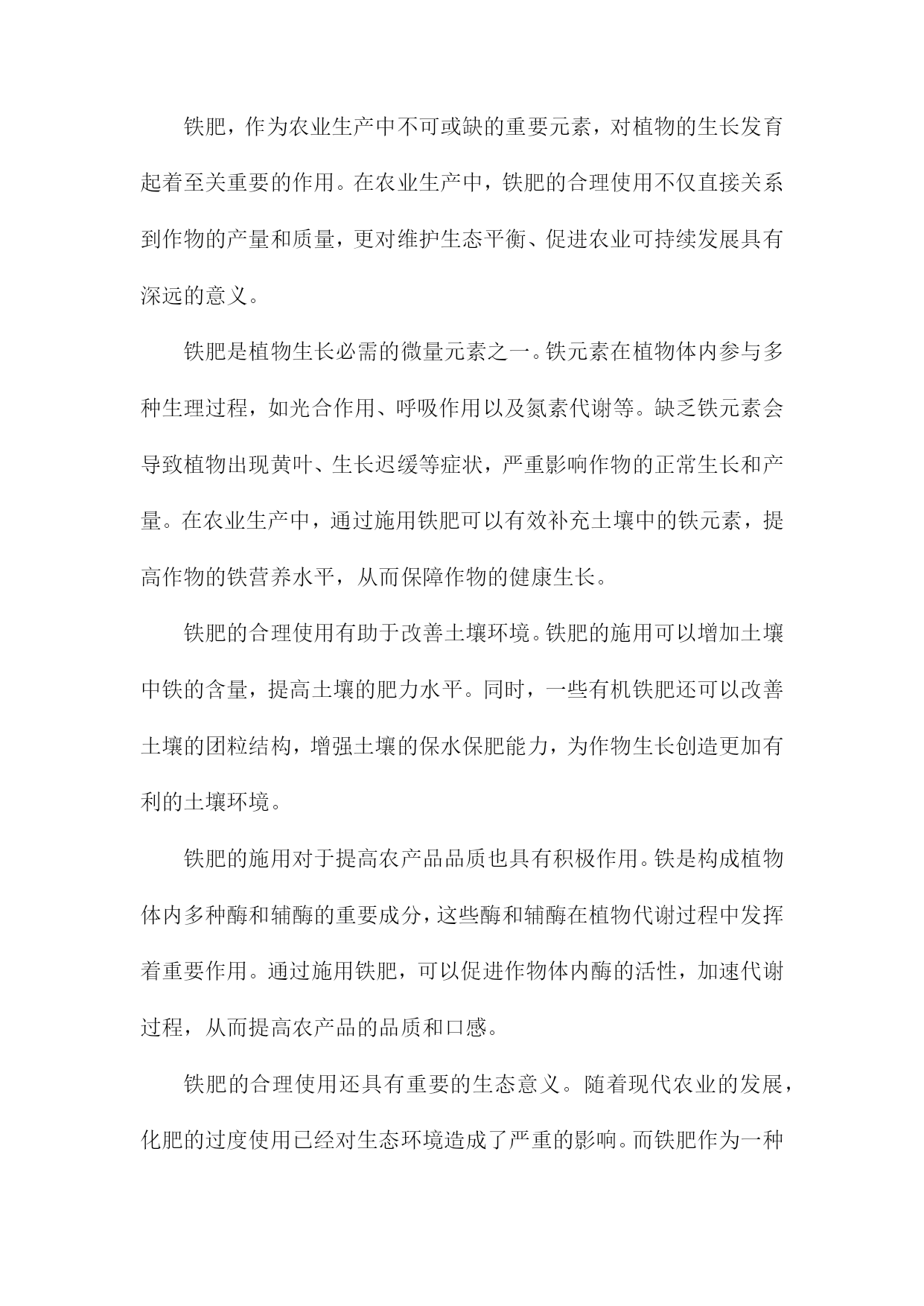 铁肥，作为农业生产中不可或缺的重要元素，对植物的生长发育起着至关重要的作用。在农业生产中，铁肥的合理使用不仅直接关系到作物的产量和质量，更对维护生态平衡、促进农业可持续发展具有深远的意义。

铁肥是植物生长必需的微量元素之一。铁元素在植物体内参与多种生理过程，如光合作用、呼吸作用以及氮素代谢等。缺乏铁元素会导致植物出现黄叶、生长迟缓等症状，严重影响作物的正常生长和产量。在农业生产中，通过施用铁肥可以有效补充土壤中的铁元素，提高作物的铁营养水平，从而保障作物的健康生长。

铁肥的合理使用有助于改善土壤环境。铁肥的施用可以增加土壤中铁的含量，提高土壤的肥力水平。同时，一些有机铁肥还可以改善土壤的团粒结构，增强土壤的保水保肥能力，为作物生长创造更加有利的土壤环境。

铁肥的施用对于提高农产品品质也具有积极作用。铁是构成植物体内多种酶和辅酶的重要成分，这些酶和辅酶在植物代谢过程中发挥着重要作用。通过施用铁肥，可以促进作物体内酶的活性，加速代谢过程，从而提高农产品的品质和口感。

铁肥的合理使用还具有重要的生态意义。随着现代农业的发展，化肥的过度使用已经对生态环境造成了严重的影响。而铁肥作为一种